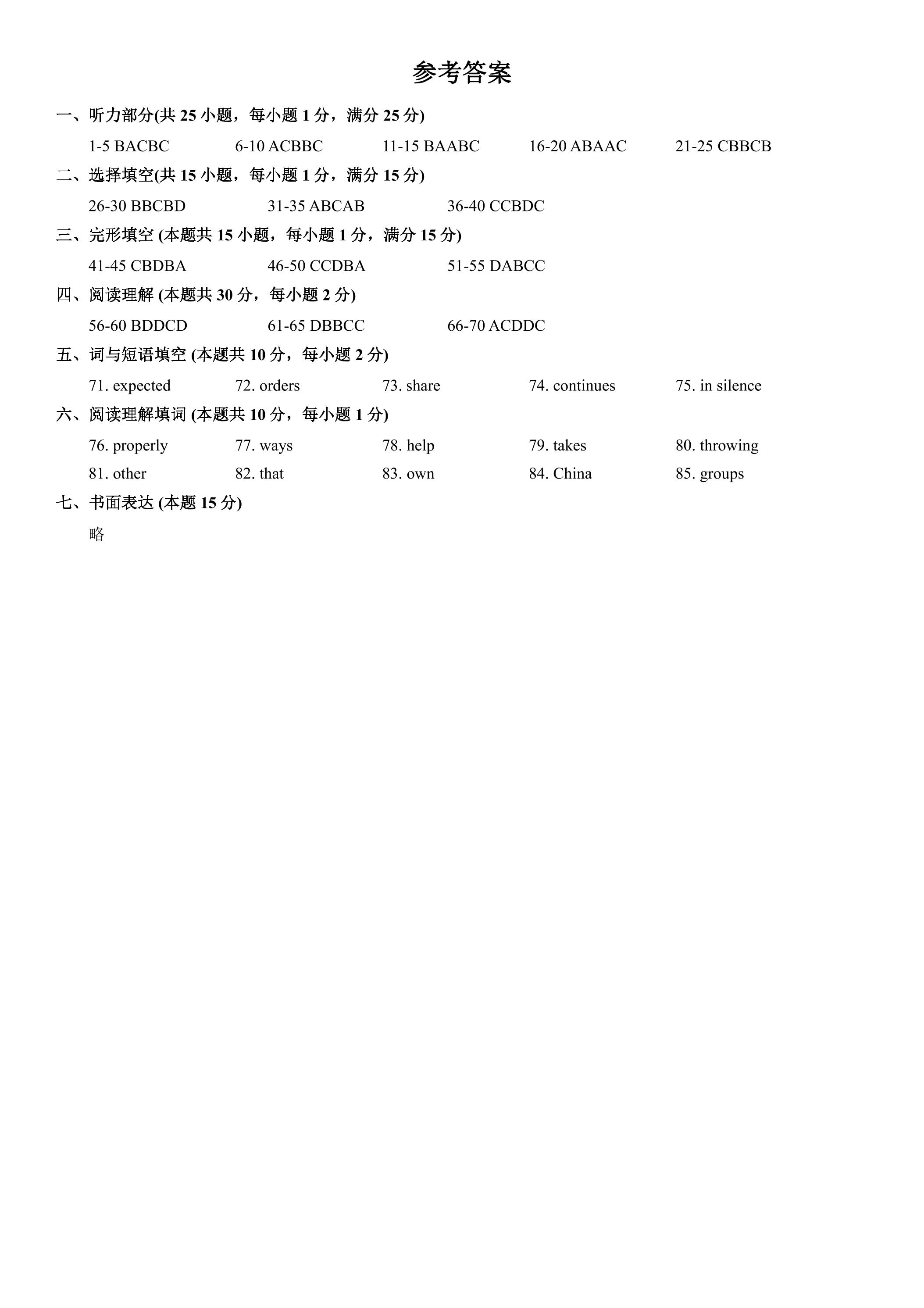 参考答案

一、听力部分(共 25 小题，每小题 1 分，满分 25 分)

1-5 BACBC　6-10 ACBBC　11-15 BAABC　16-20 ABAAC　21-25 CBBCB

二、选择填空(共 15 小题，每小题 1 分，满分 15 分)

26-30 BBCBD　31-35 ABCAB　36-40 CCBDC

三、完形填空 (本题共 15 小题，每小题 1 分，满分 15 分)

41-45 CBDBA　46-50 CCDBA　51-55 DABCC

四、阅读理解 (本题共 30 分，每小题 2 分)

56-60 BDDCD　61-65 DBBCC　66-70 ACDDC

五、词与短语填空 (本题共 10 分，每小题 2 分)

71. expected　72. orders　73. share　74. continues　75. in silence

六、阅读理解填词 (本题共 10 分，每小题 1 分)

76. properly　77. ways　78. help　79. takes　80. throwing
81. other　82. that　83. own　84. China　85. groups

七、书面表达 (本题 15 分)

略